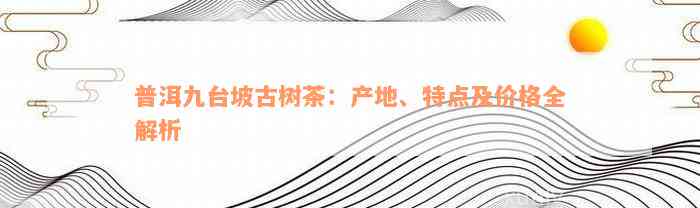 普洱九台坡古树茶：产地、特点及价格全解析